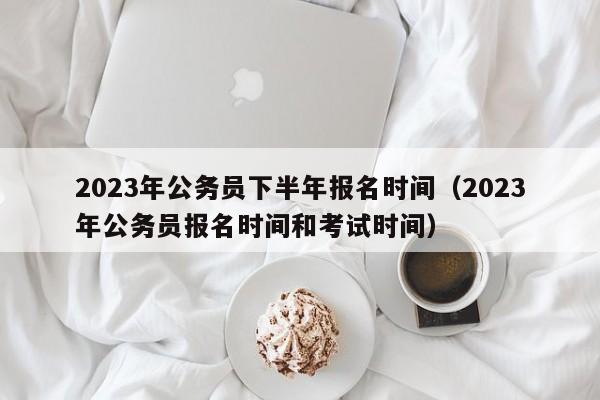 2023年公务员下半年报名时间（2023年公务员报名时间和考试时间）